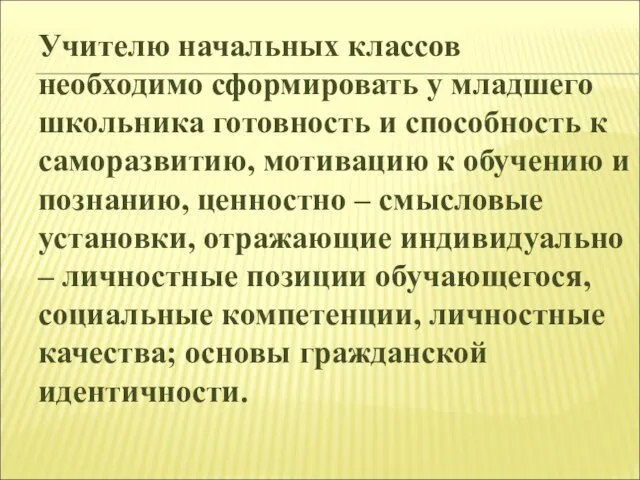 Учителю начальных классов необходимо сформировать у младшего школьника готовность и способность к саморазвитию, мотивацию к обучению и познанию, ценностно – смысловые установки, отражающие индивидуально – личностные позиции обучающегося, социальные компетенции, личностные качества; основы гражданской идентичности.